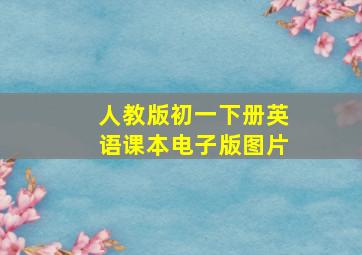 人教版初一下册英语课本电子版图片